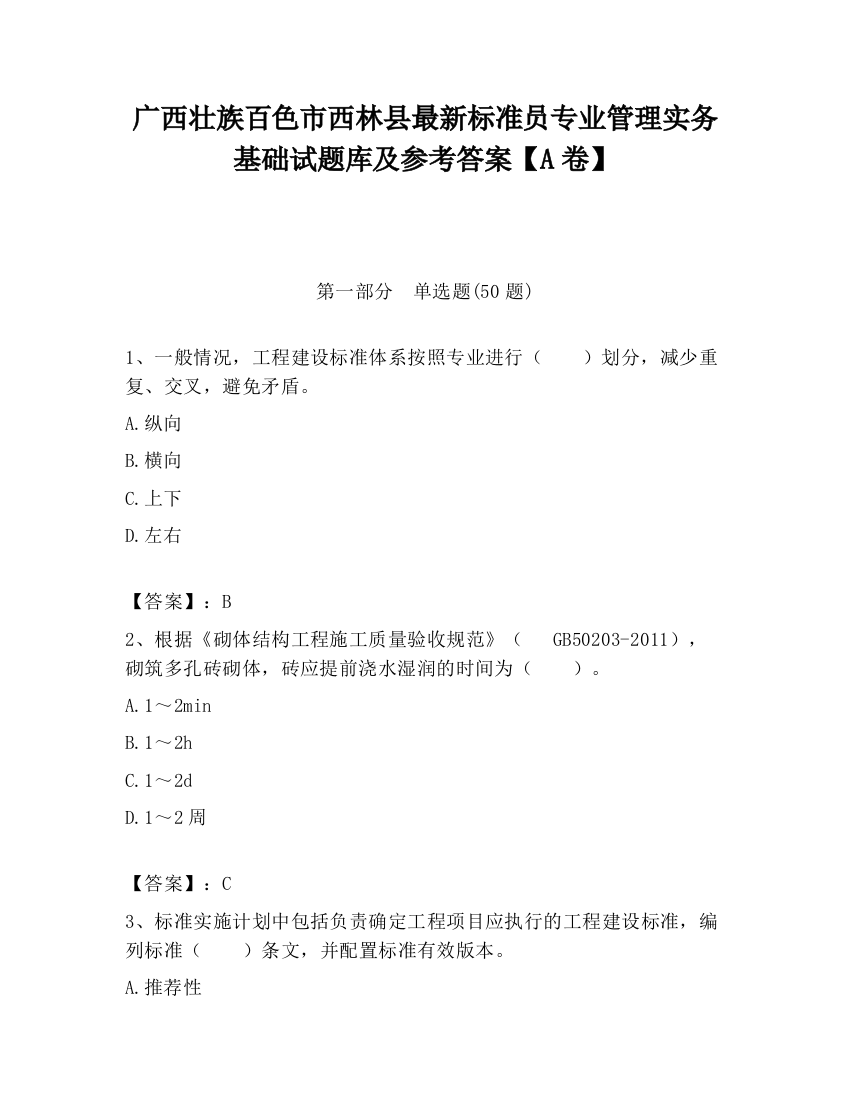 广西壮族百色市西林县最新标准员专业管理实务基础试题库及参考答案【A卷】

第一部分　单选题(50题)

1、一般情况，工程建设标准体系按照专业进行（　　）划分，减少重复、交叉，避免矛盾。

A.纵向

B.横向

C.上下

D.左右

【答案】：B

2、根据《砌体结构工程施工质量验收规范》（　GB50203-2011），砌筑多孔砖砌体，砖应提前浇水湿润的时间为（　　）。

A.1～2min

B.1～2h

C.1～2d

D.1～2周

【答案】：C

3、标准实施计划中包括负责确定工程项目应执行的工程建设标准，编列标准（　　）条文，并配置标准有效版本。

A.推荐性